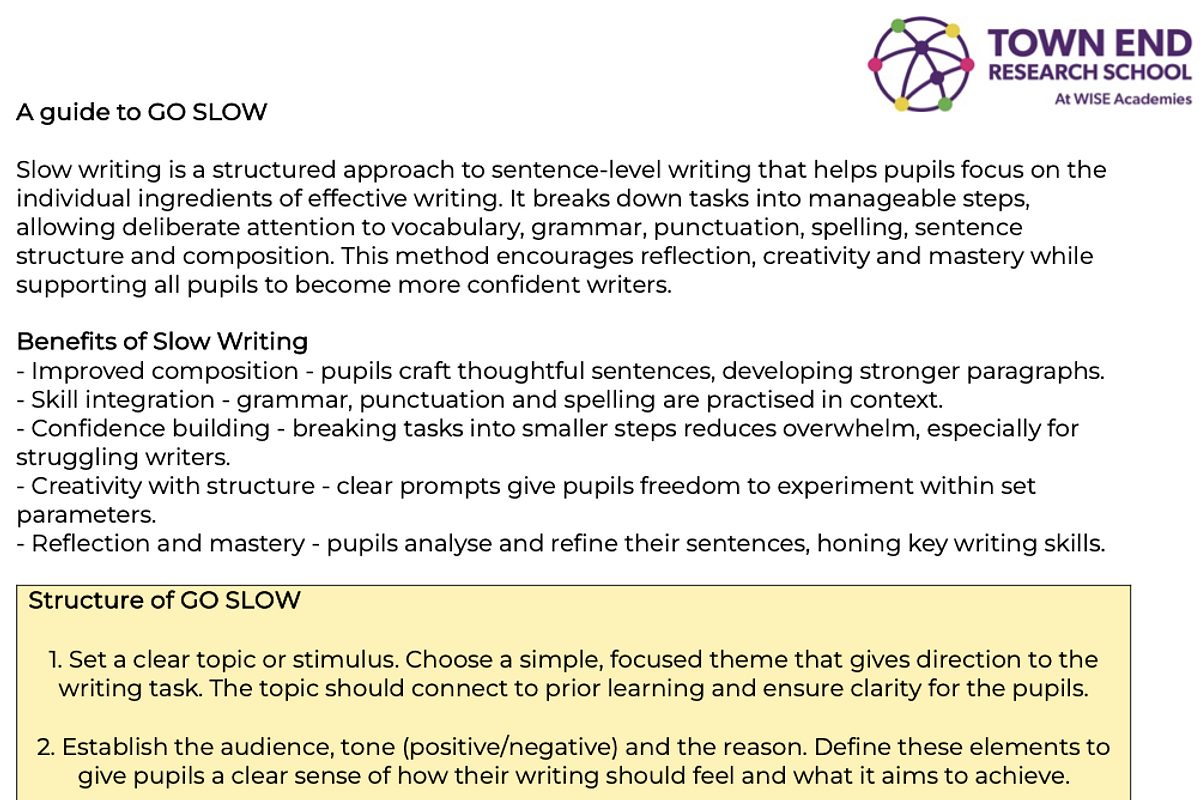 TOWN END
RESEARCH SCHOOL
At WISE Academies

A guide to GO SLOW

Slow writing is a structured approach to sentence-level writing that helps pupils focus on the individual ingredients of effective writing. It breaks down tasks into manageable steps, allowing deliberate attention to vocabulary, grammar, punctuation, spelling, sentence structure and composition. This method encourages reflection, creativity and mastery while supporting all pupils to become more confident writers.

Benefits of Slow Writing
- Improved composition - pupils craft thoughtful sentences, developing stronger paragraphs.
- Skill integration - grammar, punctuation and spelling are practised in context.
- Confidence building - breaking tasks into smaller steps reduces overwhelm, especially for struggling writers.
- Creativity with structure - clear prompts give pupils freedom to experiment within set parameters.
- Reflection and mastery - pupils analyse and refine their sentences, honing key writing skills.

Structure of GO SLOW

1. Set a clear topic or stimulus. Choose a simple, focused theme that gives direction to the writing task. The topic should connect to prior learning and ensure clarity for the pupils.

2. Establish the audience, tone (positive/negative) and the reason. Define these elements to give pupils a clear sense of how their writing should feel and what it aims to achieve.